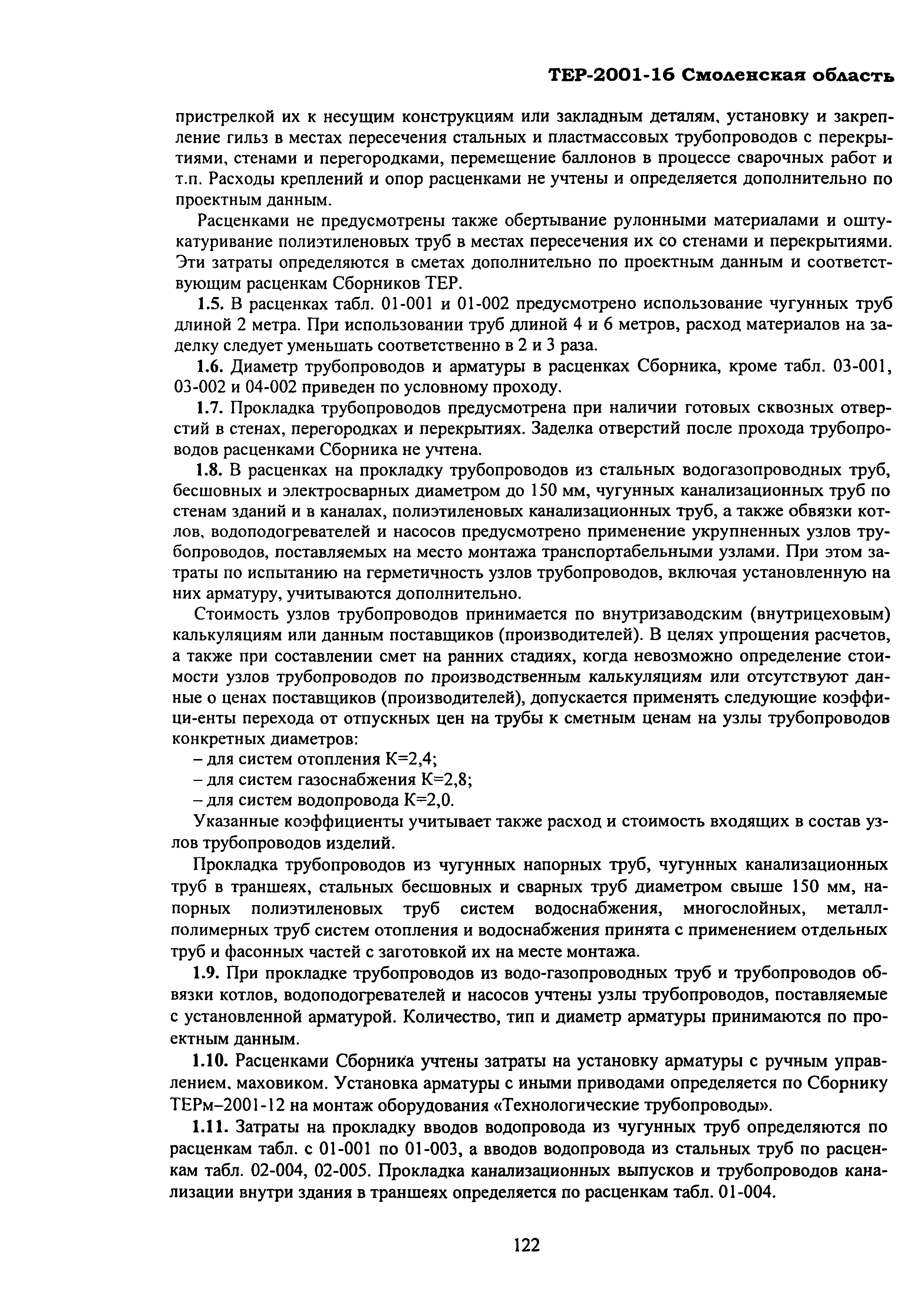 ТЕР-2001-16 Смоленская область

пристрелкой их к несущим конструкциям или закладным деталям, установку и закрепление гильз в местах пересечения стальных и пластмассовых трубопроводов с перекрытиями, стенами и перегородками, перемещение баллонов в процессе сварочных работ и т.п. Расходы креплений и опор расценками не учтены и определяется дополнительно по проектным данным.

Расценками не предусмотрены также обертывание рулонными материалами и оштукатуривание полиэтиленовых труб в местах пересечения их со стенами и перекрытиями. Эти затраты определяются в сметах дополнительно по проектным данным и соответствующим расценкам Сборников ТЕР.

1.5. В расценках табл. 01-001 и 01-002 предусмотрено использование чугунных труб длиной 2 метра. При использовании труб длиной 4 и 6 метров, расход материалов на заделку следует уменьшать соответственно в 2 и 3 раза.

1.6. Диаметр трубопроводов и арматуры в расценках Сборника, кроме табл. 03-001, 03-002 и 04-002 приведен по условному проходу.

1.7. Прокладка трубопроводов предусмотрена при наличии готовых сквозных отверстий в стенах, перегородках и перекрытиях. Заделка отверстий после прохода трубопроводов расценками Сборника не учтена.

1.8. В расценках на прокладку трубопроводов из стальных водогазопроводных труб, бесшовных и электросварных диаметром до 150 мм, чугунных канализационных труб по стенам зданий и в каналах, полиэтиленовых канализационных труб, а также обвязки котлов, водоподогревателей и насосов предусмотрено применение укрупненных узлов трубопроводов, поставляемых на место монтажа транспортабельными узлами. При этом затраты по испытанию на герметичность узлов трубопроводов, включая установленную на них арматуру, учитываются дополнительно.

Стоимость узлов трубопроводов принимается по внутризаводским (внутрицеховым) калькуляциям или данным поставщиков (производителей). В целях упрощения расчетов, а также при составлении смет на ранних стадиях, когда невозможно определение стоимости узлов трубопроводов по производственным калькуляциям или отсутствуют данные о ценах поставщиков (производителей), допускается применять следующие коэффици-енты перехода от отпускных цен на трубы к сметным ценам на узлы трубопроводов конкретных диаметров:

– для систем отопления К=2,4;
– для систем газоснабжения К=2,8;
– для систем водопровода К=2,0.

Указанные коэффициенты учитывает также расход и стоимость входящих в состав узлов трубопроводов изделий.

Прокладка трубопроводов из чугунных напорных труб, чугунных канализационных труб в траншеях, стальных бесшовных и сварных труб диаметром свыше 150 мм, напорных полиэтиленовых труб систем водоснабжения, многослойных, металлполимерных труб систем отопления и водоснабжения принята с применением отдельных труб и фасонных частей с заготовкой их на месте монтажа.

1.9. При прокладке трубопроводов из водо-газопроводных труб и трубопроводов обвязки котлов, водоподогревателей и насосов учтены узлы трубопроводов, поставляемые с установленной арматурой. Количество, тип и диаметр арматуры принимаются по проектным данным.

1.10. Расценками Сборника учтены затраты на установку арматуры с ручным управлением, маховиком. Установка арматуры с иными приводами определяется по Сборнику ТЕРм–2001-12 на монтаж оборудования «Технологические трубопроводы».

1.11. Затраты на прокладку вводов водопровода из чугунных труб определяются по расценкам табл. с 01-001 по 01-003, а вводов водопровода из стальных труб по расценкам табл. 02-004, 02-005. Прокладка канализационных выпусков и трубопроводов канализации внутри здания в траншеях определяется по расценкам табл. 01-004.

122